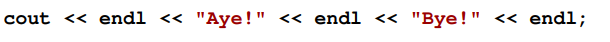 cout << endl << "Aye!" << endl << "Bye!" << endl;